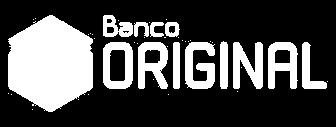 Banco
ORIGINAL